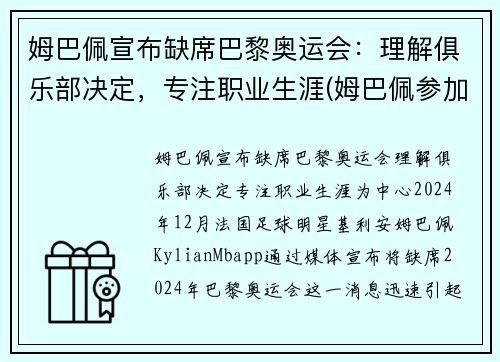 姆巴佩宣布缺席巴黎奥运会：理解俱乐部决定，专注职业生涯(姆巴佩参加

姆巴佩宣布缺席巴黎奥运会理解俱乐部决定专注职业生涯为中心2024年12月法国足球明星基利安姆巴佩KylianMbapp通过媒体宣布将缺席2024年巴黎奥运会这一消息迅速引起